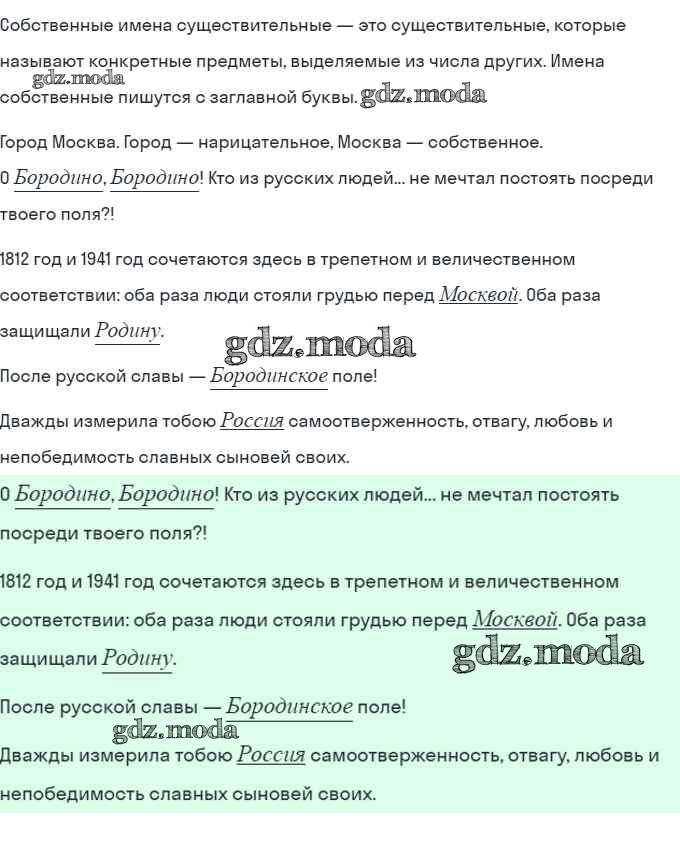 Собственные имена существительные — это существительные, которые называют конкретные предметы, выделяемые из числа других. Имена собственные пишутся с заглавной буквы.

gdz.moda gdz.moda

Город Москва. Город — нарицательное, Москва — собственное.

О Бородино, Бородино! Кто из русских людей... не мечтал постоять посреди твоего поля?!

1812 год и 1941 год сочетаются здесь в трепетном и величественном соответствии: оба раза люди стояли грудью перед Москвой. Оба раза защищали Родину.

gdz.moda

После русской славы — Бородинское поле!

Дважды измерила тобою Россия самоотверженность, отвагу, любовь и непобедимость славных сыновей своих.

О Бородино, Бородино! Кто из русских людей... не мечтал постоять посреди твоего поля?!

1812 год и 1941 год сочетаются здесь в трепетном и величественном соответствии: оба раза люди стояли грудью перед Москвой. Оба раза защищали Родину.

gdz.moda

После русской славы — Бородинское поле!

gdz.moda

Дважды измерила тобою Россия самоотверженность, отвагу, любовь и непобедимость славных сыновей своих.